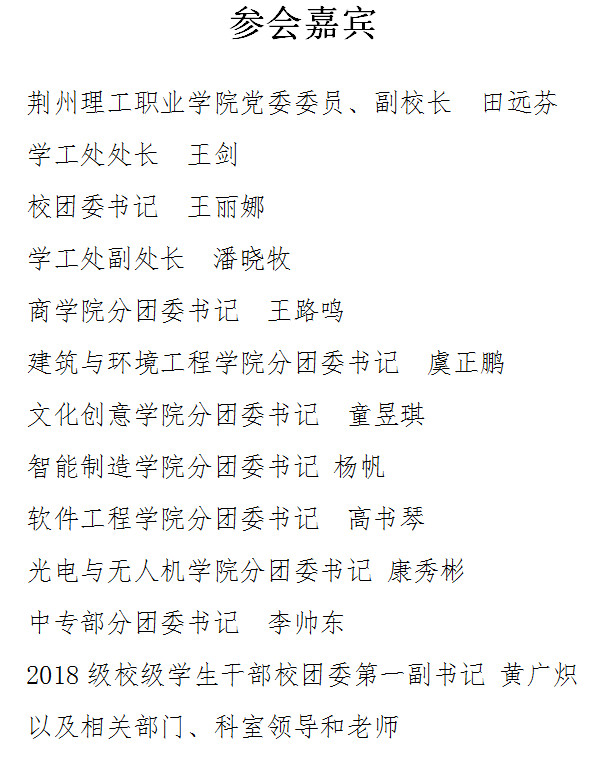 参会嘉宾

荆州理工职业学院党委委员、副校长　田远芬

学工处处长　王剑

校团委书记　王丽娜

学工处副处长　潘晓牧

商学院分团委书记　王路鸣

建筑与环境工程学院分团委书记　虞正鹏

文化创意学院分团委书记　童昱琪

智能制造学院分团委书记 杨帆

软件工程学院分团委书记　高书琴

光电与无人机学院分团委书记 康秀彬

中专部分团委书记　李帅东

2018 级校级学生干部校团委第一副书记 黄广炽

以及相关部门、科室领导和老师